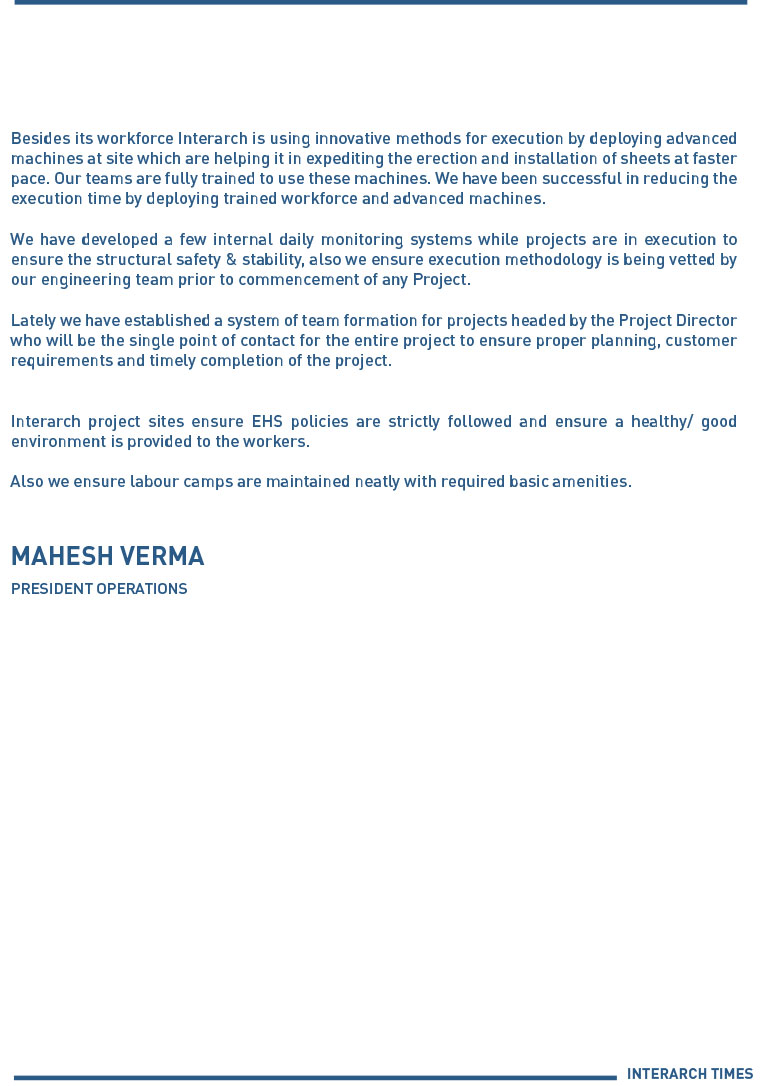 Besides its workforce Interarch is using innovative methods for execution by deploying advanced machines at site which are helping it in expediting the erection and installation of sheets at faster pace. Our teams are fully trained to use these machines. We have been successful in reducing the execution time by deploying trained workforce and advanced machines.

We have developed a few internal daily monitoring systems while projects are in execution to ensure the structural safety & stability, also we ensure execution methodology is being vetted by our engineering team prior to commencement of any Project.

Lately we have established a system of team formation for projects headed by the Project Director who will be the single point of contact for the entire project to ensure proper planning, customer requirements and timely completion of the project.

Interarch project sites ensure EHS policies are strictly followed and ensure a healthy/ good environment is provided to the workers.

Also we ensure labour camps are maintained neatly with required basic amenities.

MAHESH VERMA
PRESIDENT OPERATIONS

INTERARCH TIMES